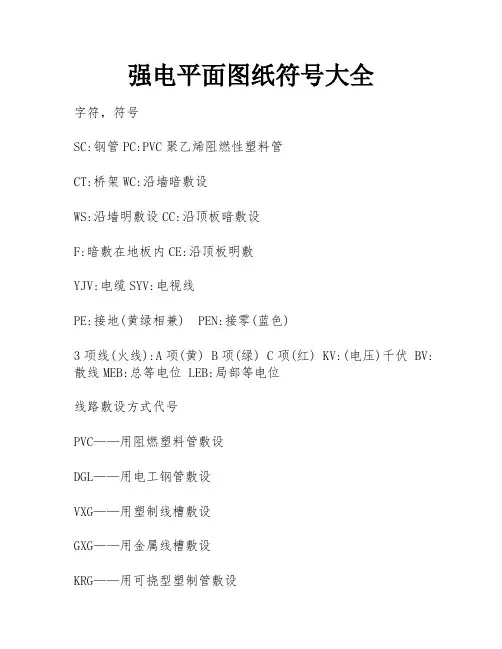 强电平面图纸符号大全

字符，符号

SC:钢管 PC:PVC 聚乙烯阻燃性塑料管

CT:桥架 WC:沿墙暗敷设

WS:沿墙明敷设 CC:沿顶板暗敷设

F:暗敷在地板内 CE:沿顶板明敷

YJV:电缆 SYV:电视线

PE:接地(黄绿相兼)  PEN:接零(蓝色)

3 项线(火线):A 项(黄) B 项(绿) C 项(红) KV:(电压)千伏 BV:散线 MEB:总等电位 LEB:局部等电位

线路敷设方式代号

PVC——用阻燃塑料管敷设

DGL——用电工钢管敷设

VXG——用塑制线槽敷设

GXG——用金属线槽敷设

KRG——用可挠型塑制管敷设